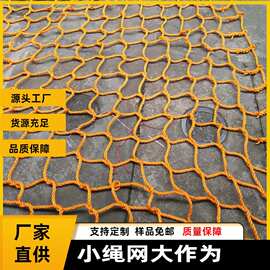 源头工厂
货源充足
品质保障

厂家直供

支持定制 样品免邮 质量保障

小绳网大作为